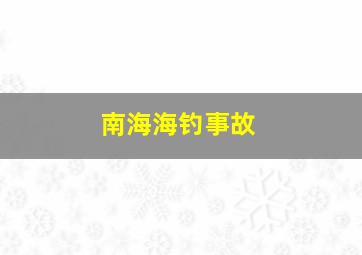 南海海钓事故